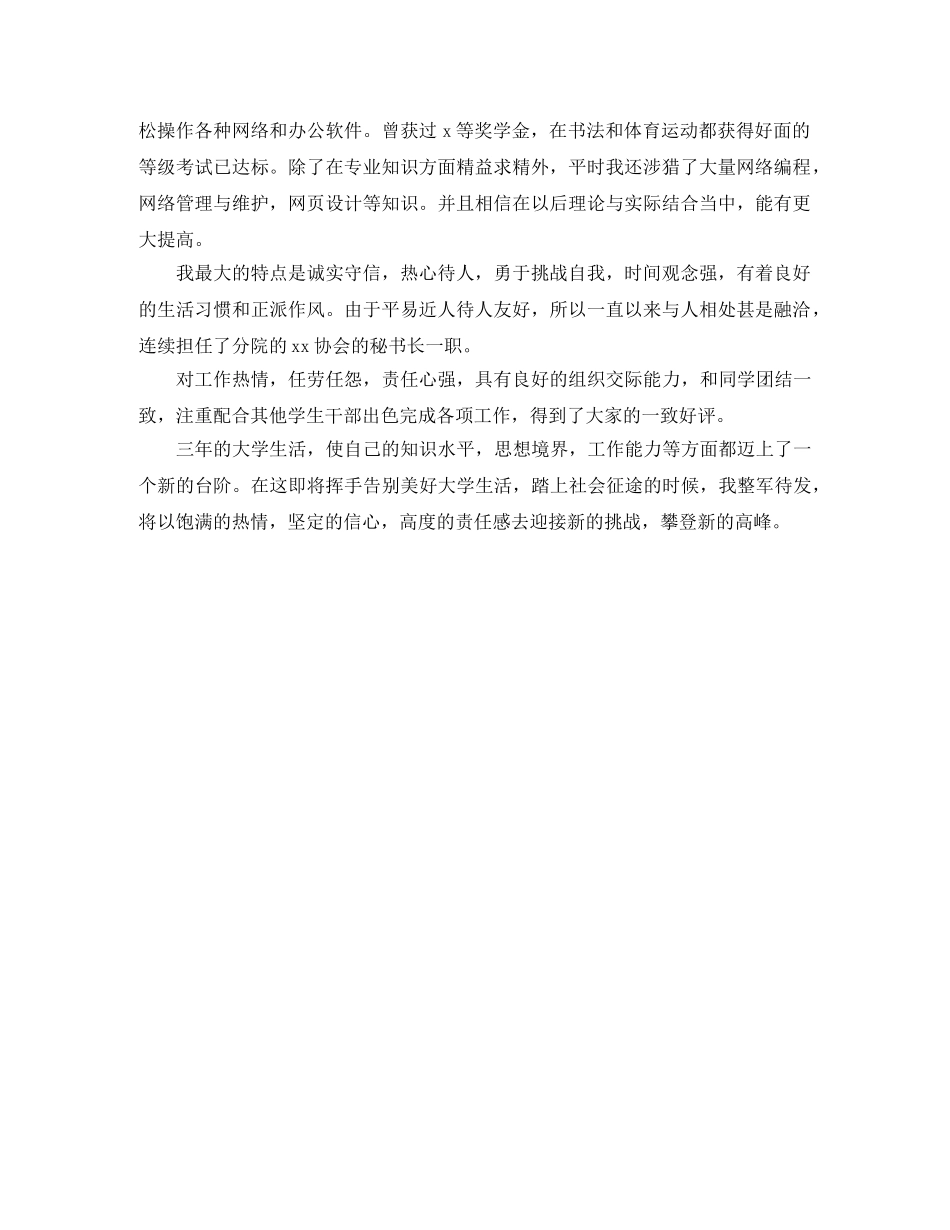 松操作各种网络和办公软件。曾获过 x 等奖学金，在书法和体育运动都获得好面的等级考试已达标。除了在专业知识方面精益求精外，平时我还涉猎了大量网络编程，网络管理与维护，网页设计等知识。并且相信在以后理论与实际结合当中，能有更大提高。

我最大的特点是诚实守信，热心待人，勇于挑战自我，时间观念强，有着良好的生活习惯和正派作风。由于平易近人待人友好，所以一直以来与人相处甚是融洽，连续担任了分院的 xx 协会的秘书长一职。

对工作热情，任劳任怨，责任心强，具有良好的组织交际能力，和同学团结一致，注重配合其他学生干部出色完成各项工作，得到了大家的一致好评。

三年的大学生活，使自己的知识水平，思想境界，工作能力等方面都迈上了一个新的台阶。在这即将挥手告别美好大学生活，踏上社会征途的时候，我整军待发，将以饱满的热情，坚定的信心，高度的责任感去迎接新的挑战，攀登新的高峰。